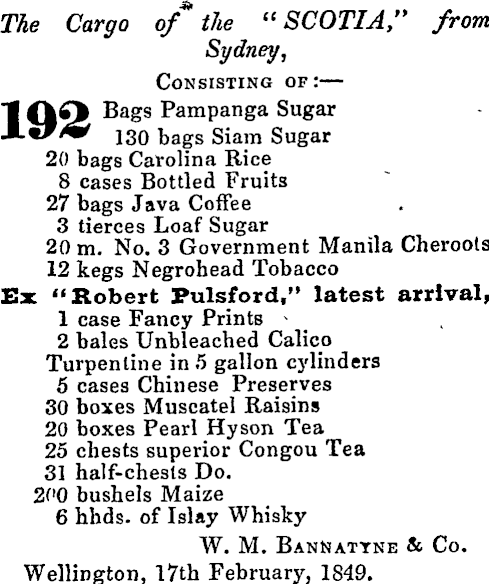 The Cargo of the "SCOTIA," from Sydney,

CONSISTING OF:—

192 Bags Pampanga Sugar
130 bags Siam Sugar
20 bags Carolina Rice
8 cases Bottled Fruits
27 bags Java Coffee
3 tierces Loaf Sugar
20 m. No. 3 Government Manila Cheroots
12 kegs Negrohead Tobacco

Ex "Robert Pulsford," latest arrival,
1 case Fancy Prints
2 bales Unbleached Calico
Turpentine in 5 gallon cylinders
5 cases Chinese Preserves
30 boxes Muscatel Raisins
20 boxes Pearl Hyson Tea
25 chests superior Congou Tea
31 half-chests Do.
200 bushels Maize
6 hhds. of Islay Whisky

W. M. BANNATYNE & Co.

Wellington, 17th February, 1849.